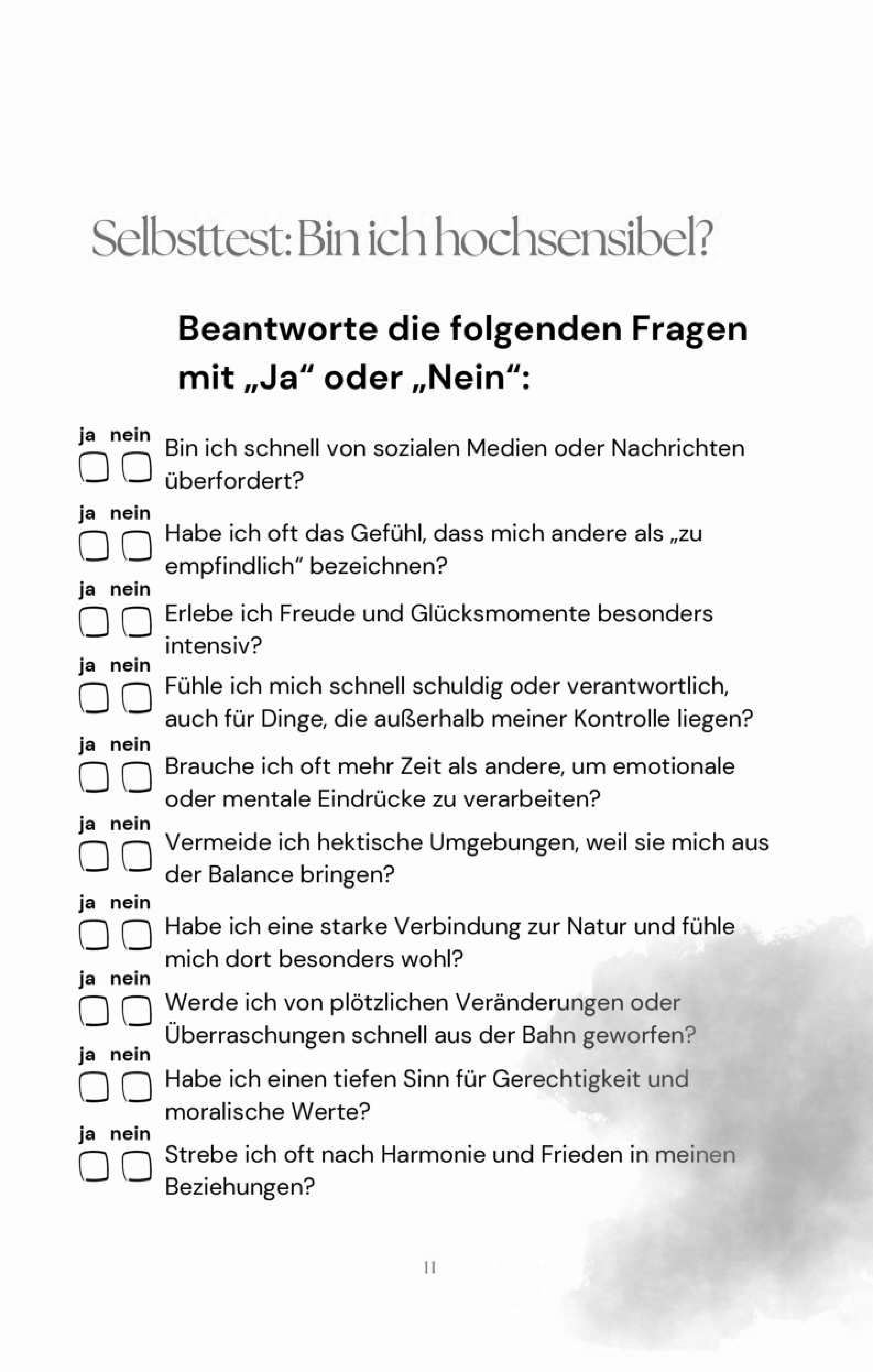 Selbsttest: Bin ich hochsensibel?

Beantworte die folgenden Fragen mit „Ja“ oder „Nein“:

ja nein
Bin ich schnell von sozialen Medien oder Nachrichten überfordert?

ja nein
Habe ich oft das Gefühl, dass mich andere als „zu empfindlich“ bezeichnen?

ja nein
Erlebe ich Freude und Glücksmomente besonders intensiv?

ja nein
Fühle ich mich schnell schuldig oder verantwortlich, auch für Dinge, die außerhalb meiner Kontrolle liegen?

ja nein
Brauche ich oft mehr Zeit als andere, um emotionale oder mentale Eindrücke zu verarbeiten?

ja nein
Vermeide ich hektische Umgebungen, weil sie mich aus der Balance bringen?

ja nein
Habe ich eine starke Verbindung zur Natur und fühle mich dort besonders wohl?

ja nein
Werde ich von plötzlichen Veränderungen oder Überraschungen schnell aus der Bahn geworfen?

ja nein
Habe ich einen tiefen Sinn für Gerechtigkeit und moralische Werte?

ja nein
Strebe ich oft nach Harmonie und Frieden in meinen Beziehungen?

11